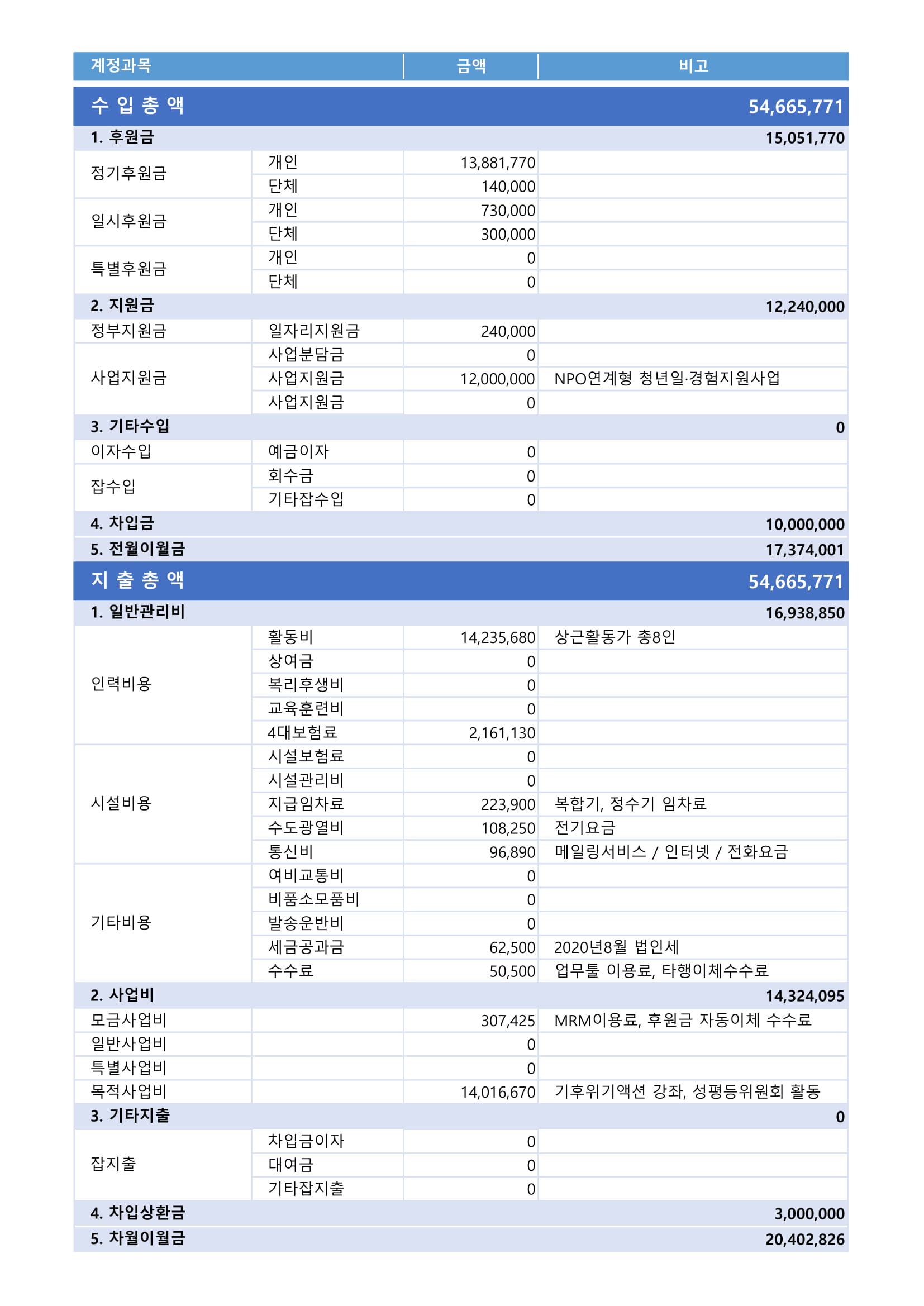 | 계정과목 | | 금액 | 비고 |
|---|---|---|---|
| 수 입 총 액 | | | 54,665,771 |
| 1. 후원금 | | | 15,051,770 |
| 정기후원금 | 개인 | 13,881,770 | |
| | 단체 | 140,000 | |
| 일시후원금 | 개인 | 730,000 | |
| | 단체 | 300,000 | |
| 특별후원금 | 개인 | 0 | |
| | 단체 | 0 | |
| 2. 지원금 | | | 12,240,000 |
| 정부지원금 | 일자리지원금 | 240,000 | |
| 사업지원금 | 사업분담금 | 0 | |
| | 사업지원금 | 12,000,000 | NPO연계형 청년일·경험지원사업 |
| | 사업지원금 | 0 | |
| 3. 기타수입 | | | 0 |
| 이자수입 | 예금이자 | 0 | |
| 잡수입 | 회수금 | 0 | |
| | 기타잡수입 | 0 | |
| 4. 차입금 | | | 10,000,000 |
| 5. 전월이월금 | | | 17,374,001 |
| 지 출 총 액 | | | 54,665,771 |
| 1. 일반관리비 | | | 16,938,850 |
| 인력비용 | 활동비 | 14,235,680 | 상근활동가 총8인 |
| | 상여금 | 0 | |
| | 복리후생비 | 0 | |
| | 교육훈련비 | 0 | |
| | 4대보험료 | 2,161,130 | |
| 시설비용 | 시설보험료 | 0 | |
| | 시설관리비 | 0 | |
| | 지급임차료 | 223,900 | 복합기, 정수기 임차료 |
| | 수도광열비 | 108,250 | 전기요금 |
| | 통신비 | 96,890 | 메일링서비스 / 인터넷 / 전화요금 |
| 기타비용 | 여비교통비 | 0 | |
| | 비품소모품비 | 0 | |
| | 발송운반비 | 0 | |
| | 세금공과금 | 62,500 | 2020년8월 법인세 |
| | 수수료 | 50,500 | 업무툴 이용료, 타행이체수수료 |
| 2. 사업비 | | | 14,324,095 |
| 모금사업비 | | 307,425 | MRM이용료, 후원금 자동이체 수수료 |
| 일반사업비 | | 0 | |
| 특별사업비 | | 0 | |
| 목적사업비 | | 14,016,670 | 기후위기액션 강좌, 성평등위원회 활동 |
| 3. 기타지출 | | | 0 |
| 잡지출 | 차입금이자 | 0 | |
| | 대여금 | 0 | |
| | 기타잡지출 | 0 | |
| 4. 차입상환금 | | | 3,000,000 |
| 5. 차월이월금 | | | 20,402,826 |